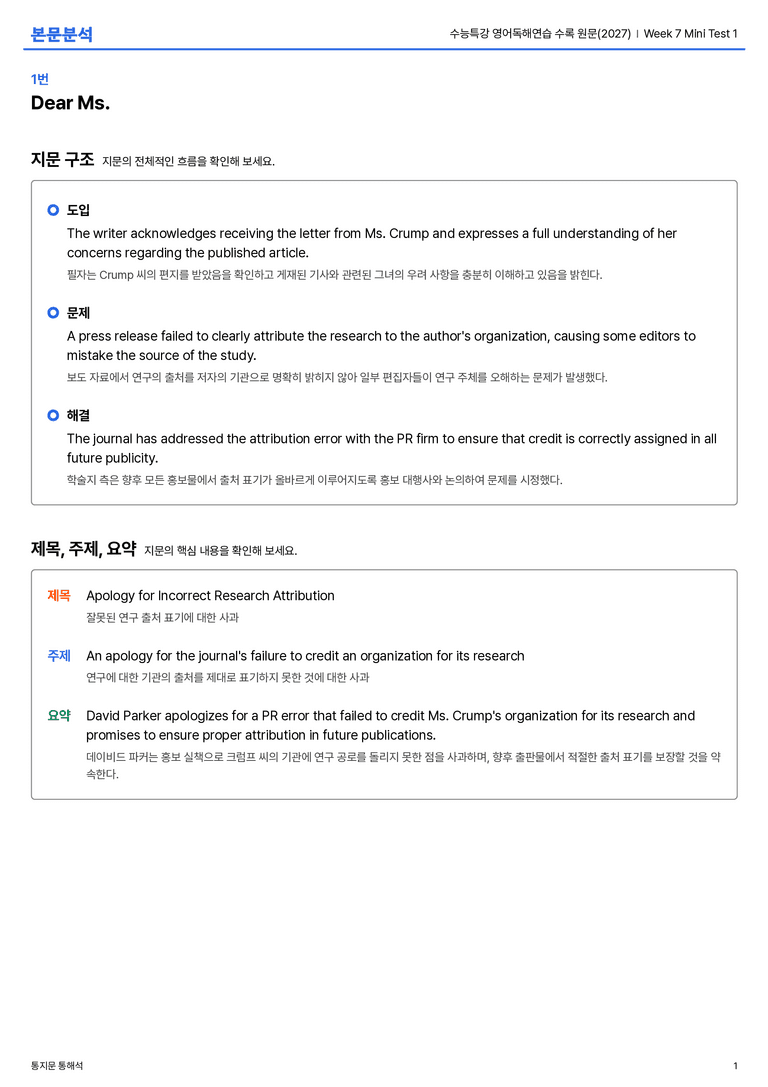 본문분석

수능특강 영어독해연습 수록 원문(2027) | Week 7 Mini Test 1

1번

Dear Ms.

지문 구조 지문의 전체적인 흐름을 확인해 보세요.

도입

The writer acknowledges receiving the letter from Ms. Crump and expresses a full understanding of her concerns regarding the published article.

필자는 Crump 씨의 편지를 받았음을 확인하고 게재된 기사와 관련된 그녀의 우려 사항을 충분히 이해하고 있음을 밝힌다.

문제

A press release failed to clearly attribute the research to the author's organization, causing some editors to mistake the source of the study.

보도 자료에서 연구의 출처를 저자의 기관으로 명확히 밝히지 않아 일부 편집자들이 연구 주체를 오해하는 문제가 발생했다.

해결

The journal has addressed the attribution error with the PR firm to ensure that credit is correctly assigned in all future publicity.

학술지 측은 향후 모든 홍보물에서 출처 표기가 올바르게 이루어지도록 홍보 대행사와 논의하여 문제를 시정했다.

제목, 주제, 요약 지문의 핵심 내용을 확인해 보세요.

제목 Apology for Incorrect Research Attribution

잘못된 연구 출처 표기에 대한 사과

주제 An apology for the journal's failure to credit an organization for its research

연구에 대한 기관의 출처를 제대로 표기하지 못한 것에 대한 사과

요약 David Parker apologizes for a PR error that failed to credit Ms. Crump's organization for its research and promises to ensure proper attribution in future publications.

데이비드 파커는 홍보 실책으로 크럼프 씨의 기관에 연구 공로를 돌리지 못한 점을 사과하며, 향후 출판물에서 적절한 출처 표기를 보장할 것을 약속한다.

통지문 통해석

1